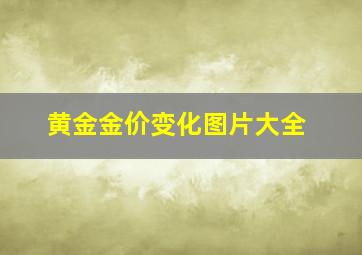 黄金金价变化图片大全